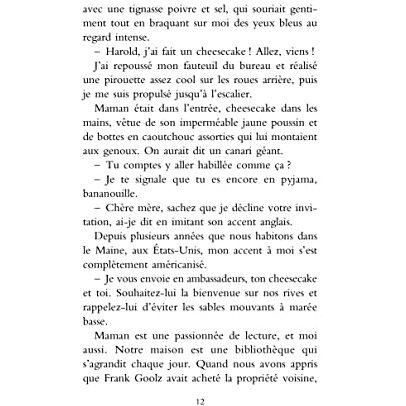 avec une tignasse poivre et sel, qui souriait gentiment tout en braquant sur moi des yeux bleus au regard intense.

– Harold, j'ai fait un cheesecake ! Allez, viens !

J'ai repoussé mon fauteuil du bureau et réalisé une pirouette assez cool sur les roues arrière, puis je me suis propulsé jusqu'à l'escalier.

Maman était dans l'entrée, cheesecake dans les mains, vêtue de son imperméable jaune poussin et de bottes en caoutchouc assorties qui lui montaient aux genoux. On aurait dit un canari géant.

– Tu comptes y aller habillée comme ça ?

– Je te signale que tu es encore en pyjama, bananouille.

– Chère mère, sachez que je décline votre invitation, ai-je dit en imitant son accent anglais.

Depuis plusieurs années que nous habitons dans le Maine, aux États-Unis, mon accent à moi s'est complètement américanisé.

– Je vous envoie en ambassadeurs, ton cheesecake et toi. Souhaitez-lui la bienvenue sur nos rives et rappelez-lui d'éviter les sables mouvants à marée basse.

Maman est une passionnée de lecture, et moi aussi. Notre maison est une bibliothèque qui s'agrandit chaque jour. Quand nous avons appris que Frank Goolz avait acheté la propriété voisine,

12